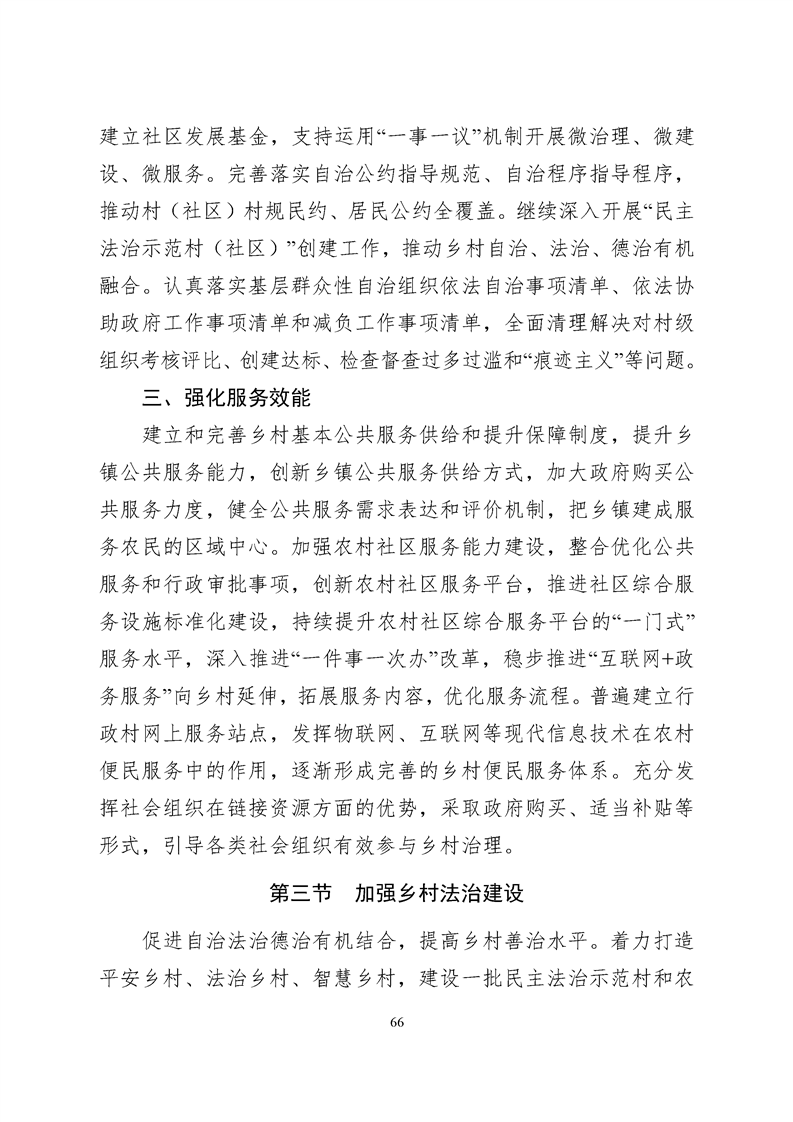 建立社区发展基金，支持运用“一事一议”机制开展微治理、微建设、微服务。完善落实自治公约指导规范、自治程序指导程序，推动村（社区）村规民约、居民公约全覆盖。继续深入开展“民主法治示范村（社区）”创建工作，推动乡村自治、法治、德治有机融合。认真落实基层群众性自治组织依法自治事项清单、依法协助政府工作事项清单和减负工作事项清单，全面清理解决对村级组织考核评比、创建达标、检查督查过多过滥和“痕迹主义”等问题。

三、强化服务效能

建立和完善乡村基本公共服务供给和提升保障制度，提升乡镇公共服务能力，创新乡镇公共服务供给方式，加大政府购买公共服务力度，健全公共服务需求表达和评价机制，把乡镇建成服务农民的区域中心。加强农村社区服务能力建设，整合优化公共服务和行政审批事项，创新农村社区服务平台，推进社区综合服务设施标准化建设，持续提升农村社区综合服务平台的“一门式”服务水平，深入推进“一件事一次办”改革，稳步推进“互联网+政务服务”向乡村延伸，拓展服务内容，优化服务流程。普遍建立行政村网上服务站点，发挥物联网、互联网等现代信息技术在农村便民服务中的作用，逐渐形成完善的乡村便民服务体系。充分发挥社会组织在链接资源方面的优势，采取政府购买、适当补贴等形式，引导各类社会组织有效参与乡村治理。

第三节　加强乡村法治建设

促进自治法治德治有机结合，提高乡村善治水平。着力打造平安乡村、法治乡村、智慧乡村，建设一批民主法治示范村和农

66